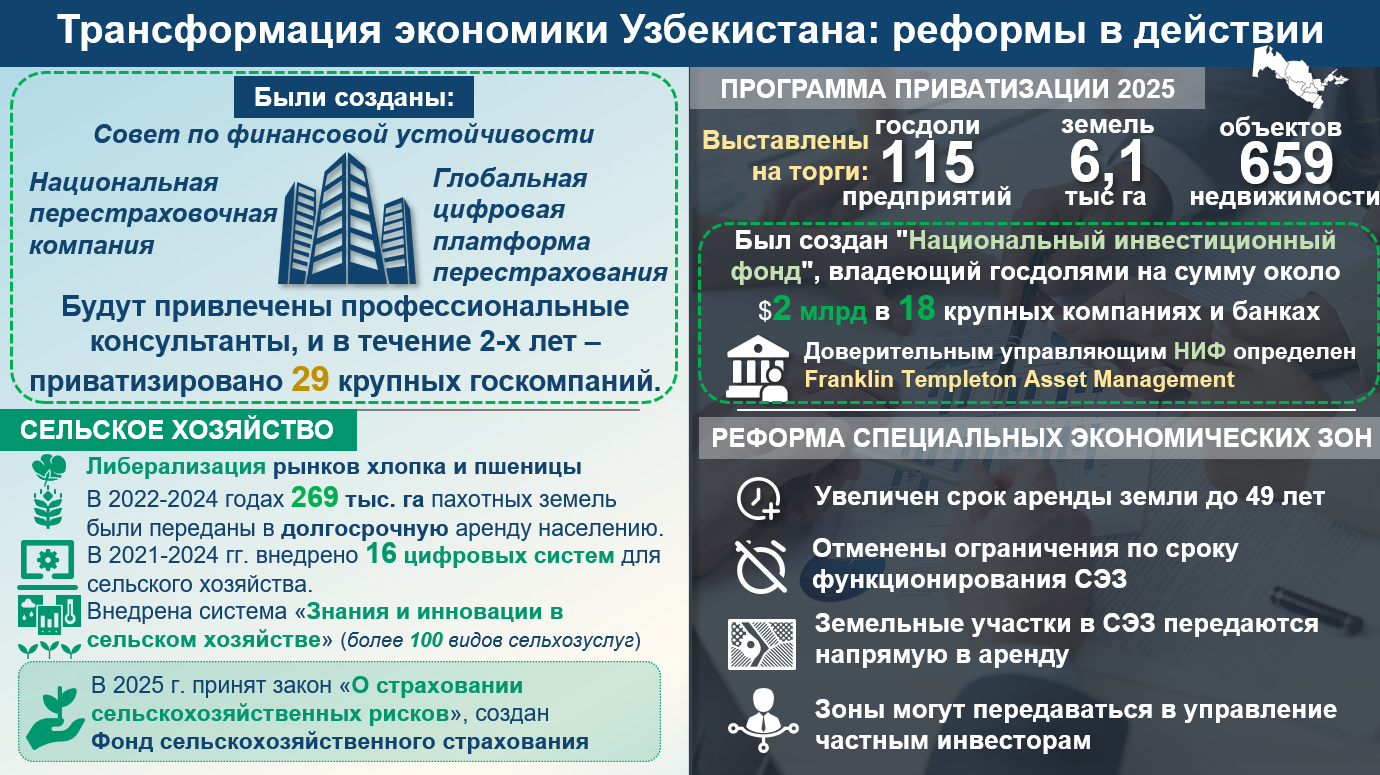 Трансформация экономики Узбекистана: реформы в действии

Были созданы:

Совет по финансовой устойчивости

Национальная перестраховочная компания

Глобальная цифровая платформа перестрахования

Будут привлечены профессиональные консультанты, и в течение 2-х лет – приватизировано 29 крупных госкомпаний.

СЕЛЬСКОЕ ХОЗЯЙСТВО

Либерализация рынков хлопка и пшеницы

В 2022-2024 годах 269 тыс. га пахотных земель были переданы в долгосрочную аренду населению.

В 2021-2024 гг. внедрено 16 цифровых систем для сельского хозяйства.

Внедрена система «Знания и инновации в сельском хозяйстве» (более 100 видов сельхозуслуг)

В 2025 г. принят закон «О страховании сельскохозяйственных рисков», создан Фонд сельскохозяйственного страхования

ПРОГРАММА ПРИВАТИЗАЦИИ 2025

Выставлены на торги: госдоли 115 предприятий

земель 6,1 тыс га

объектов 659 недвижимости

Был создан "Национальный инвестиционный фонд", владеющий госдолями на сумму около $2 млрд в 18 крупных компаниях и банках

Доверительным управляющим НИФ определен Franklin Templeton Asset Management

РЕФОРМА СПЕЦИАЛЬНЫХ ЭКОНОМИЧЕСКИХ ЗОН

Увеличен срок аренды земли до 49 лет

Отменены ограничения по сроку функционирования СЭЗ

Земельные участки в СЭЗ передаются напрямую в аренду

Зоны могут передаваться в управление частным инвесторам